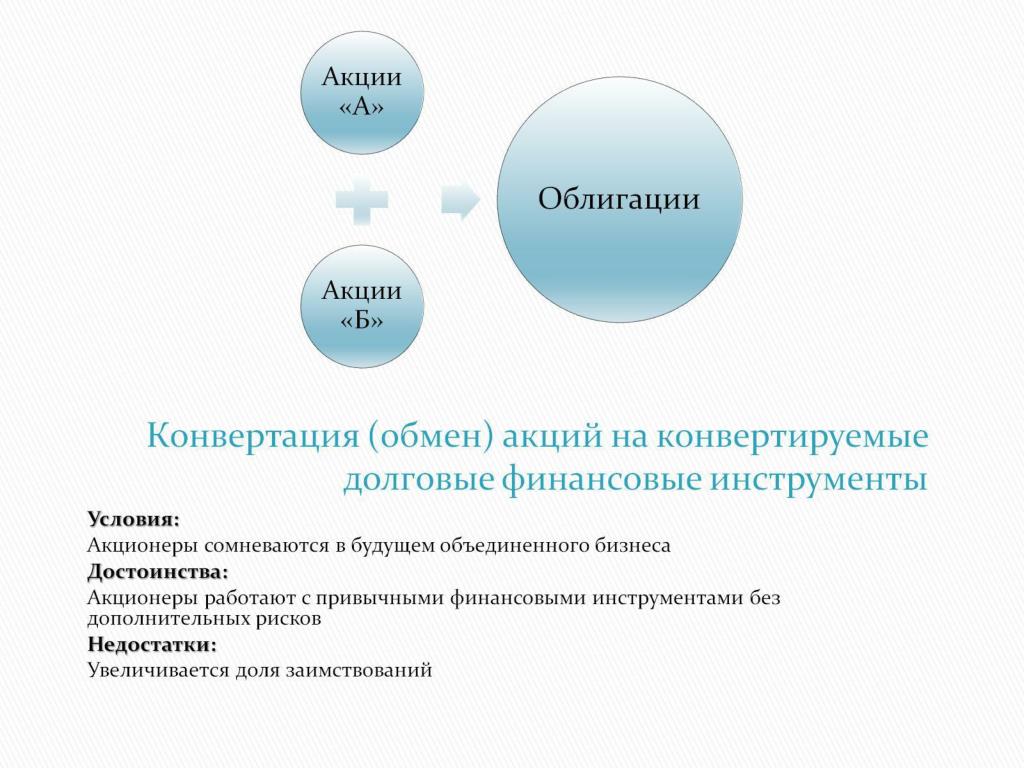 Акции «А»

Акции «Б»

Облигации

Конвертация (обмен) акций на конвертируемые долговые финансовые инструменты

Условия:
Акционеры сомневаются в будущем объединенного бизнеса
Достоинства:
Акционеры работают с привычными финансовыми инструментами без дополнительных рисков
Недостатки:
Увеличивается доля заимствований